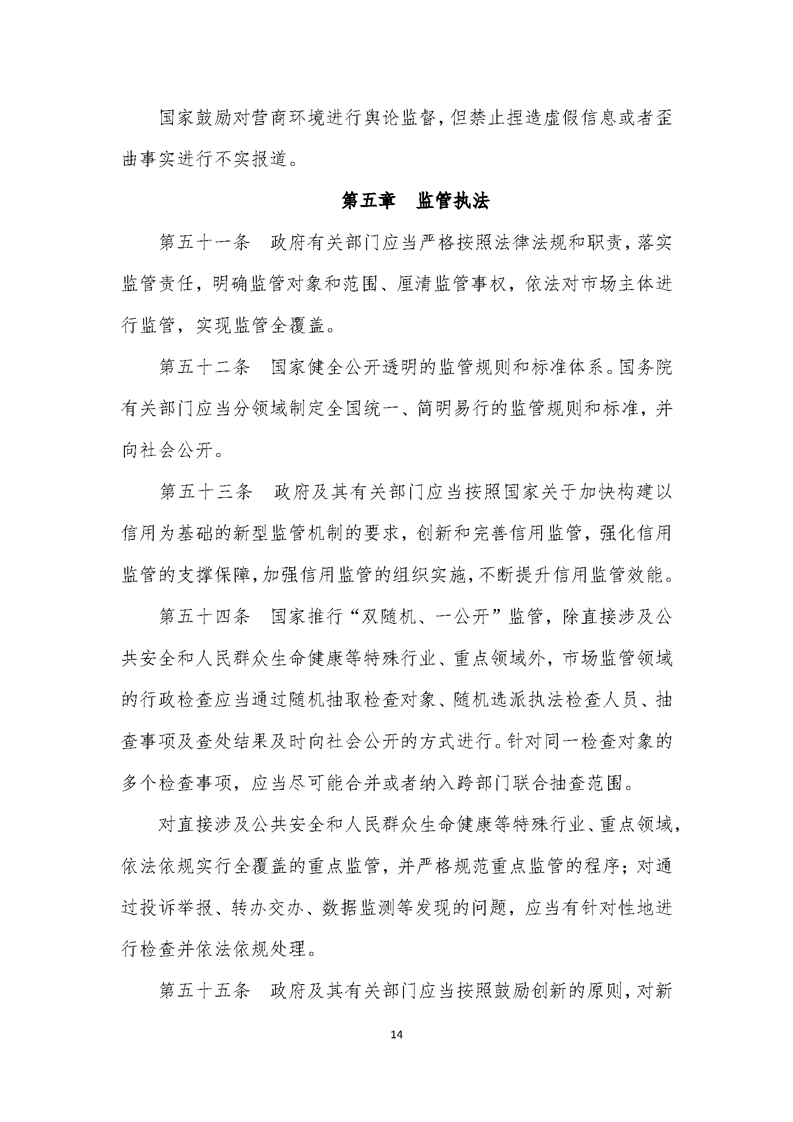 国家鼓励对营商环境进行舆论监督，但禁止捏造虚假信息或者歪曲事实进行不实报道。

第五章　监管执法

第五十一条　政府有关部门应当严格按照法律法规和职责，落实监管责任，明确监管对象和范围、厘清监管事权，依法对市场主体进行监管，实现监管全覆盖。

第五十二条　国家健全公开透明的监管规则和标准体系。国务院有关部门应当分领域制定全国统一、简明易行的监管规则和标准，并向社会公开。

第五十三条　政府及其有关部门应当按照国家关于加快构建以信用为基础的新型监管机制的要求，创新和完善信用监管，强化信用监管的支撑保障，加强信用监管的组织实施，不断提升信用监管效能。

第五十四条　国家推行“双随机、一公开”监管，除直接涉及公共安全和人民群众生命健康等特殊行业、重点领域外，市场监管领域的行政检查应当通过随机抽取检查对象、随机选派执法检查人员、抽查事项及查处结果及时向社会公开的方式进行。针对同一检查对象的多个检查事项，应当尽可能合并或者纳入跨部门联合抽查范围。

对直接涉及公共安全和人民群众生命健康等特殊行业、重点领域，依法依规实行全覆盖的重点监管，并严格规范重点监管的程序；对通过投诉举报、转办交办、数据监测等发现的问题，应当有针对性地进行检查并依法依规处理。

第五十五条　政府及其有关部门应当按照鼓励创新的原则，对新

14